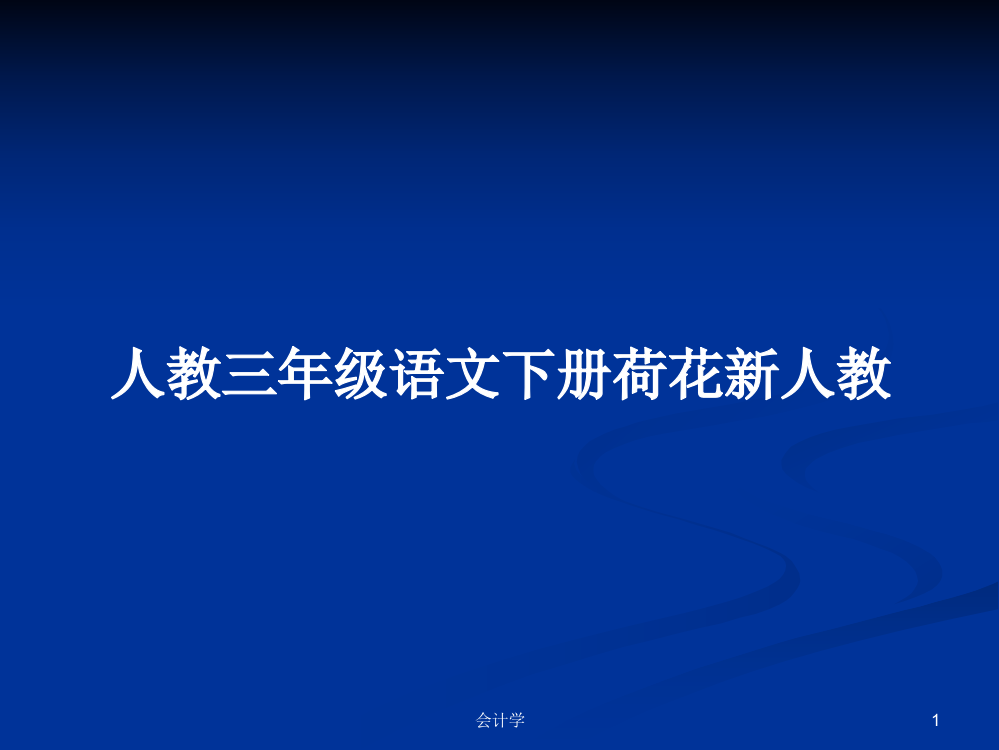 人教三年级语文下册荷花新人教

会计学

1